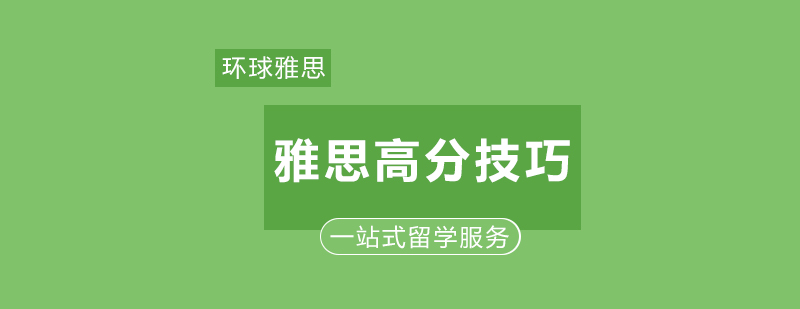 环球雅思

雅思高分技巧

一站式留学服务